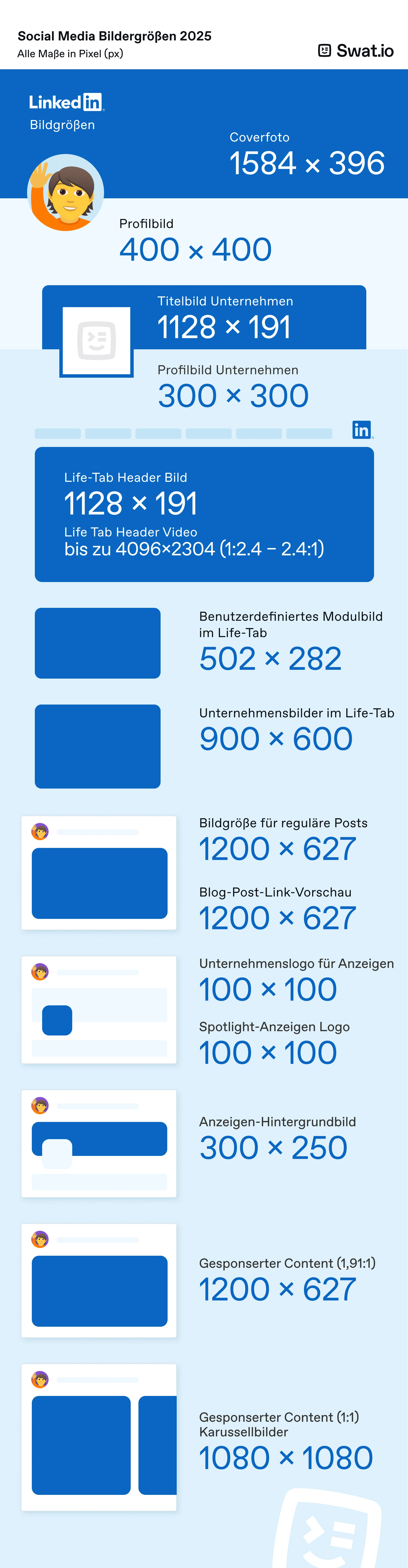 Social Media Bildergrößen 2025
Alle Maße in Pixel (px)

Swat.io

LinkedIn
Bildgrößen

Coverfoto
1584 × 396

Profilbild
400 × 400

Titelbild Unternehmen
1128 × 191

Profilbild Unternehmen
300 × 300

in

Life-Tab Header Bild
1128 × 191
Life Tab Header Video
bis zu 4096×2304 (1:2.4 – 2.4:1)

Benutzerdefiniertes Modulbild im Life-Tab
502 × 282

Unternehmensbilder im Life-Tab
900 × 600

Bildgröße für reguläre Posts
1200 × 627

Blog-Post-Link-Vorschau
1200 × 627

Unternehmenslogo für Anzeigen
100 × 100

Spotlight-Anzeigen Logo
100 × 100

Anzeigen-Hintergrundbild
300 × 250

Gesponserter Content (1,91:1)
1200 × 627

Gesponserter Content (1:1)
Karussellbilder
1080 × 1080